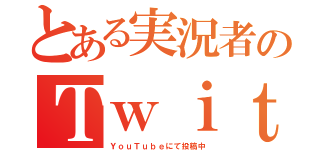 とある実況者の
Ｔｗｉｔ
ＹｏｕＴｕｂｅにて投稿中